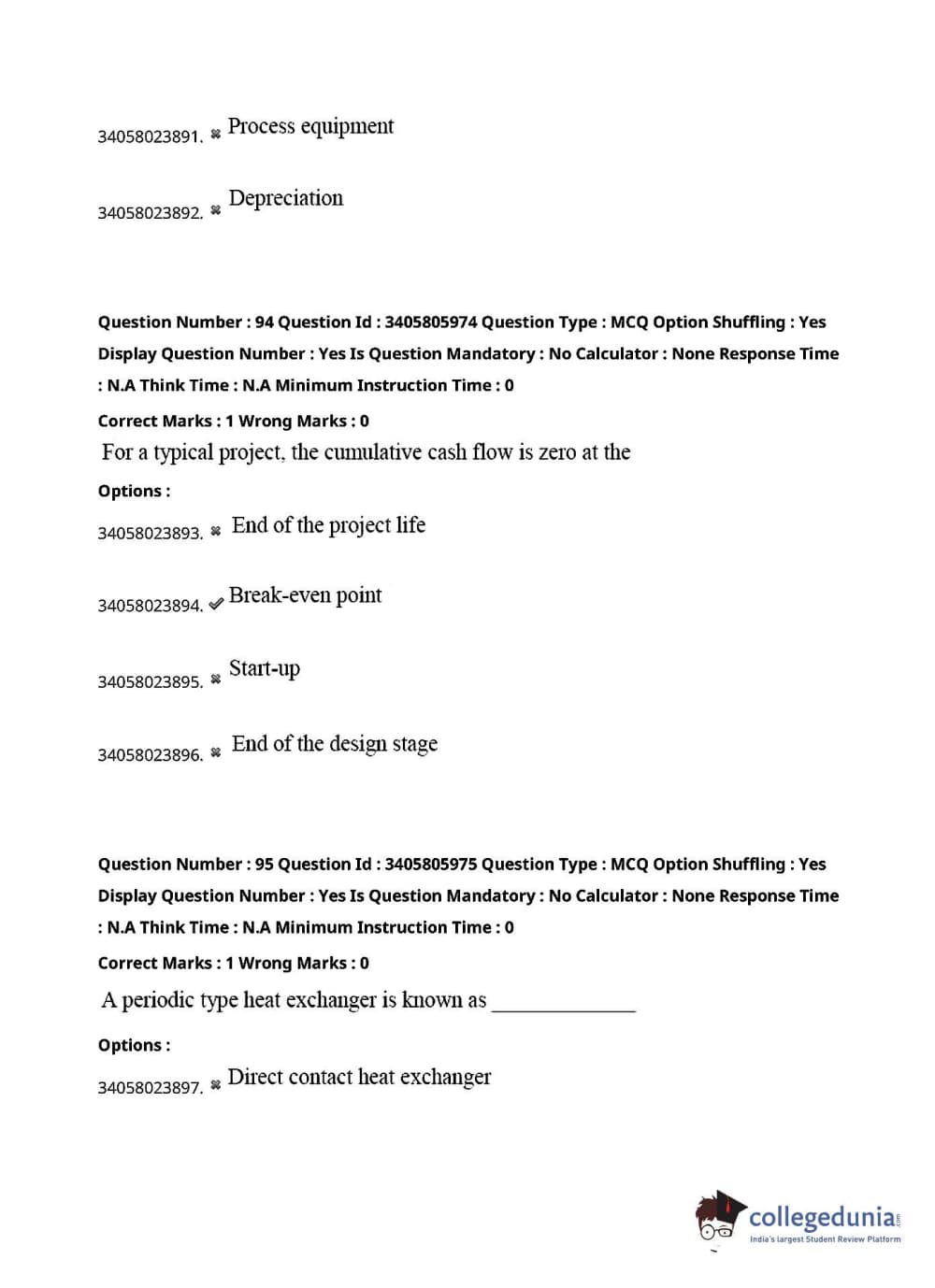 34058023891. ✖ Process equipment

34058023892. ✖ Depreciation

Question Number : 94 Question Id : 3405805974 Question Type : MCQ Option Shuffling : Yes Display Question Number : Yes Is Question Mandatory : No Calculator : None Response Time : N.A Think Time : N.A Minimum Instruction Time : 0

Correct Marks : 1 Wrong Marks : 0

For a typical project, the cumulative cash flow is zero at the

Options :

34058023893. ✖ End of the project life

34058023894. ✔ Break-even point

34058023895. ✖ Start-up

34058023896. ✖ End of the design stage

Question Number : 95 Question Id : 3405805975 Question Type : MCQ Option Shuffling : Yes Display Question Number : Yes Is Question Mandatory : No Calculator : None Response Time : N.A Think Time : N.A Minimum Instruction Time : 0

Correct Marks : 1 Wrong Marks : 0

A periodic type heat exchanger is known as ____________

Options :

34058023897. ✖ Direct contact heat exchanger

collegedunia.com
India's largest Student Review Platform